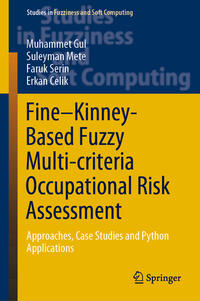 Studies in Fuzziness and Soft Computing

Studies in Fuzziness and Soft Computing

Muhammet Gul
Suleyman Mete
Faruk Serin
Erkan Celik

Fine–Kinney-Based Fuzzy Multi-criteria Occupational Risk Assessment

Approaches, Case Studies and Python Applications

Springer